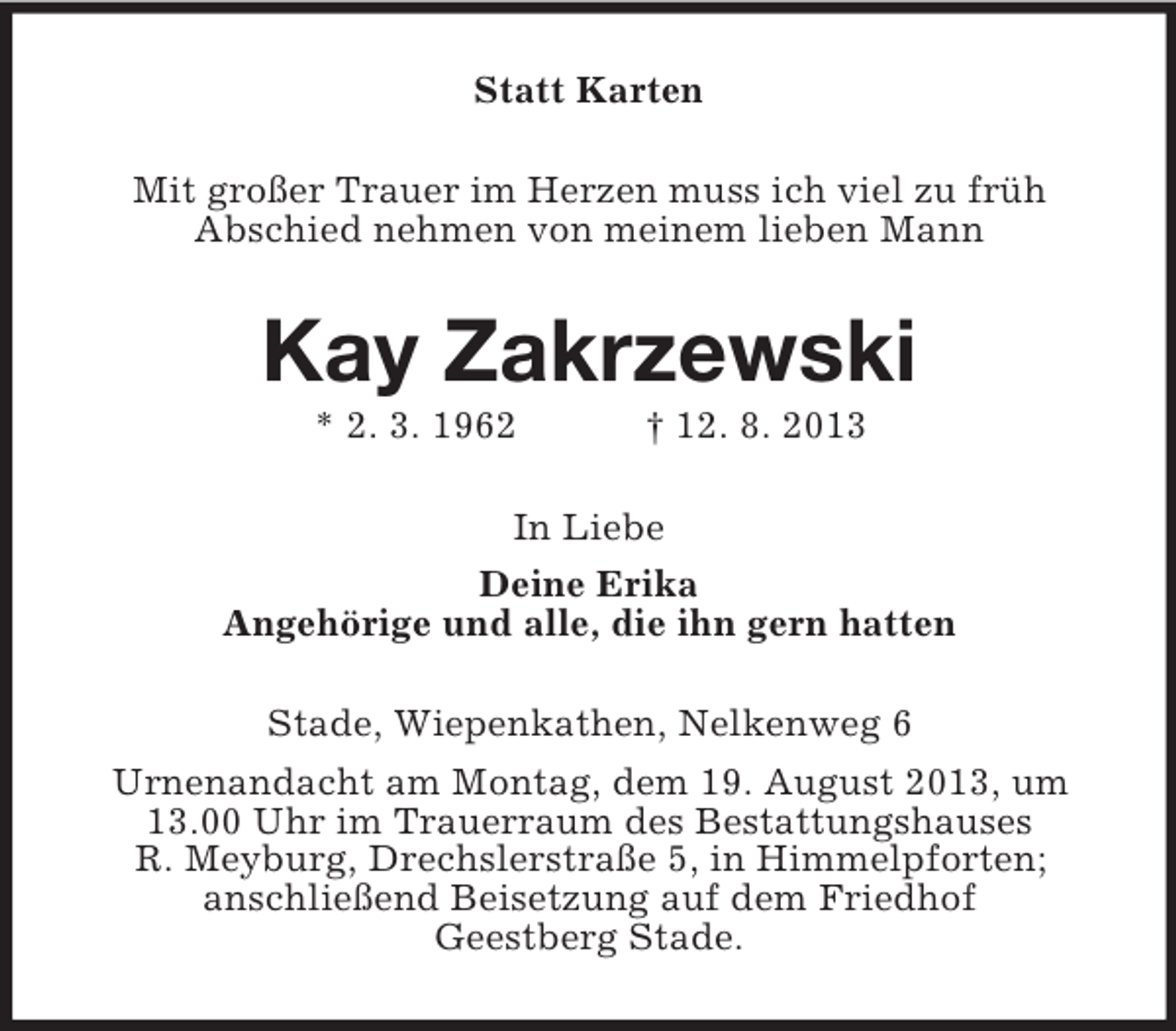 Statt Karten

Mit großer Trauer im Herzen muss ich viel zu früh Abschied nehmen von meinem lieben Mann

Kay Zakrzewski

* 2. 3. 1962 † 12. 8. 2013

In Liebe

Deine Erika
Angehörige und alle, die ihn gern hatten

Stade, Wiepenkathen, Nelkenweg 6

Urnenandacht am Montag, dem 19. August 2013, um 13.00 Uhr im Trauerraum des Bestattungshauses R. Meyburg, Drechslerstraße 5, in Himmelpforten; anschließend Beisetzung auf dem Friedhof Geestberg Stade.